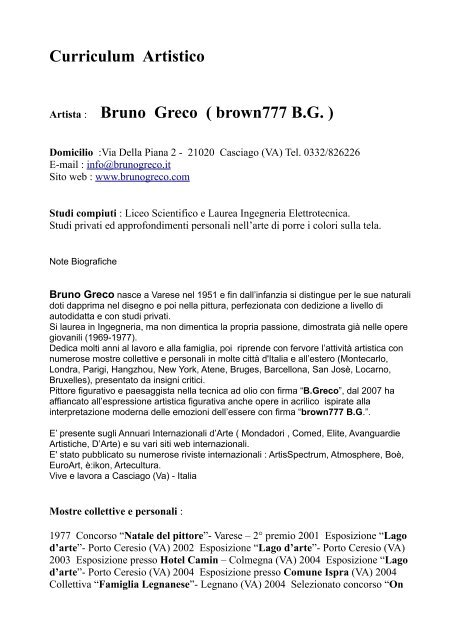 Curriculum Artistico

Artista : Bruno Greco ( brown777 B.G. )

Domicilio :Via Della Piana 2 - 21020 Casciago (VA) Tel. 0332/826226
E-mail : info@brunogreco.it
Sito web : www.brunogreco.com

Studi compiuti : Liceo Scientifico e Laurea Ingegneria Elettrotecnica.
Studi privati ed approfondimenti personali nell'arte di porre i colori sulla tela.

Note Biografiche

Bruno Greco nasce a Varese nel 1951 e fin dall'infanzia si distingue per le sue naturali doti dapprima nel disegno e poi nella pittura, perfezionata con dedizione a livello di autodidatta e con studi privati.
Si laurea in Ingegneria, ma non dimentica la propria passione, dimostrata già nelle opere giovanili (1969-1977).
Dedica molti anni al lavoro e alla famiglia, poi riprende con fervore l'attività artistica con numerose mostre collettive e personali in molte città d'Italia e all'estero (Montecarlo, Londra, Parigi, Hangzhou, New York, Atene, Bruges, Barcellona, San Josè, Locarno, Bruxelles), presentato da insigni critici.
Pittore figurativo e paesaggista nella tecnica ad olio con firma "B.Greco", dal 2007 ha affiancato all'espressione artistica figurativa anche opere in acrilico ispirate alla interpretazione moderna delle emozioni dell'essere con firma "brown777 B.G.".

E' presente sugli Annuari Internazionali d'Arte ( Mondadori , Comed, Elite, Avanguardie Artistiche, D'Arte) e su vari siti web internazionali.
E' stato pubblicato su numerose riviste internazionali : ArtisSpectrum, Atmosphere, Boè, EuroArt, è:ikon, Artecultura.
Vive e lavora a Casciago (Va) - Italia

Mostre collettive e personali :

1977 Concorso "Natale del pittore"- Varese – 2° premio 2001 Esposizione "Lago d'arte"- Porto Ceresio (VA) 2002 Esposizione "Lago d'arte"- Porto Ceresio (VA) 2003 Esposizione presso Hotel Camin – Colmegna (VA) 2004 Esposizione "Lago d'arte"- Porto Ceresio (VA) 2004 Esposizione presso Comune Ispra (VA) 2004 Collettiva "Famiglia Legnanese"- Legnano (VA) 2004 Selezionato concorso "On